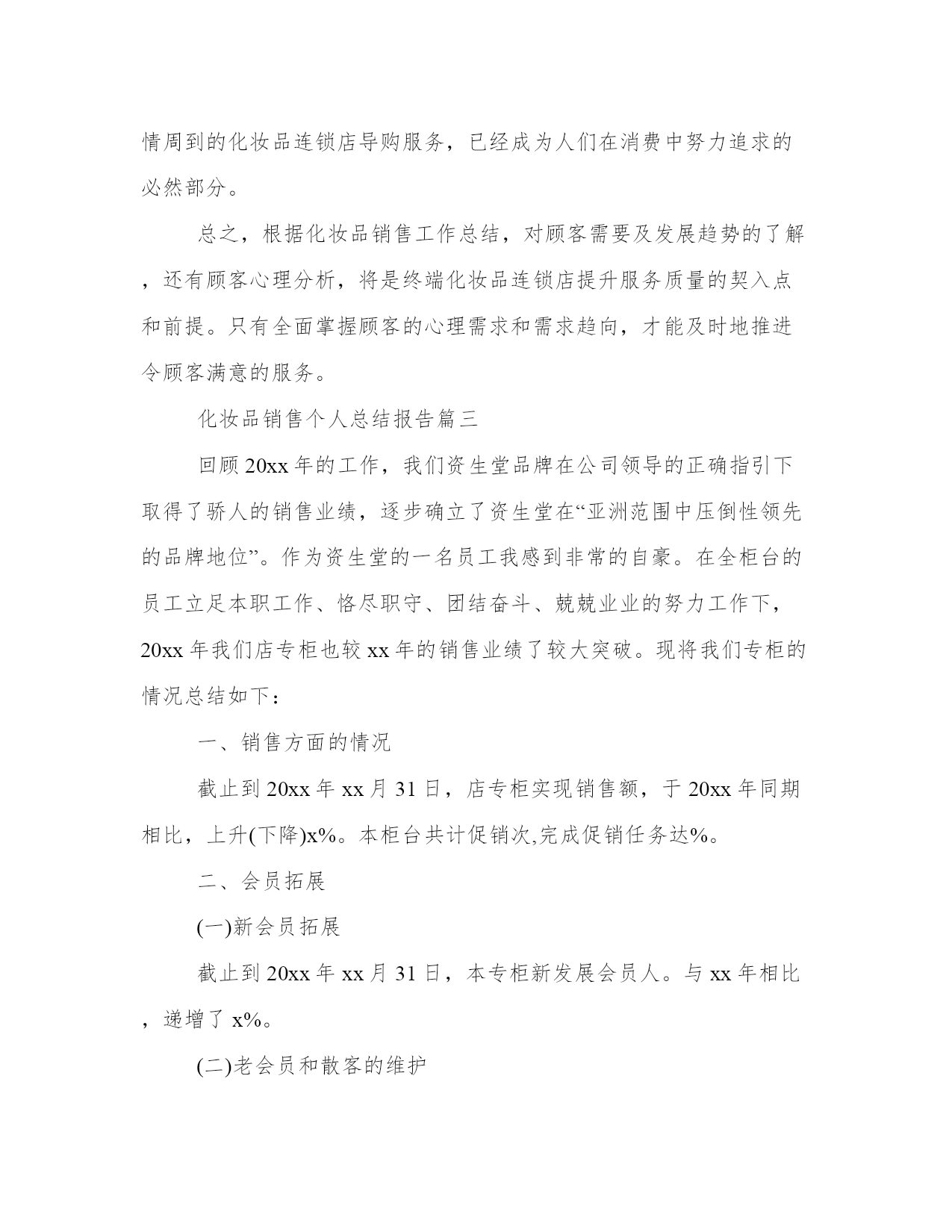 情周到的化妆品连锁店导购服务，已经成为人们在消费中努力追求的必然部分。

总之，根据化妆品销售工作总结，对顾客需要及发展趋势的了解，还有顾客心理分析，将是终端化妆品连锁店提升服务质量的契入点和前提。只有全面掌握顾客的心理需求和需求趋向，才能及时地推进令顾客满意的服务。

化妆品销售个人总结报告篇三

回顾20xx年的工作，我们资生堂品牌在公司领导的正确指引下取得了骄人的销售业绩，逐步确立了资生堂在“亚洲范围中压倒性领先的品牌地位”。作为资生堂的一名员工我感到非常的自豪。在全柜台的员工立足本职工作、恪尽职守、团结奋斗、兢兢业业的努力工作下，20xx年我们店专柜也较xx年的销售业绩了较大突破。现将我们专柜的情况总结如下：

一、销售方面的情况

截止到20xx年xx月31日，店专柜实现销售额，于20xx年同期相比，上升(下降)x%。本柜台共计促销次,完成促销任务达%。

二、会员拓展

(一)新会员拓展

截止到20xx年xx月31日，本专柜新发展会员人。与xx年相比，递增了x%。

(二)老会员和散客的维护